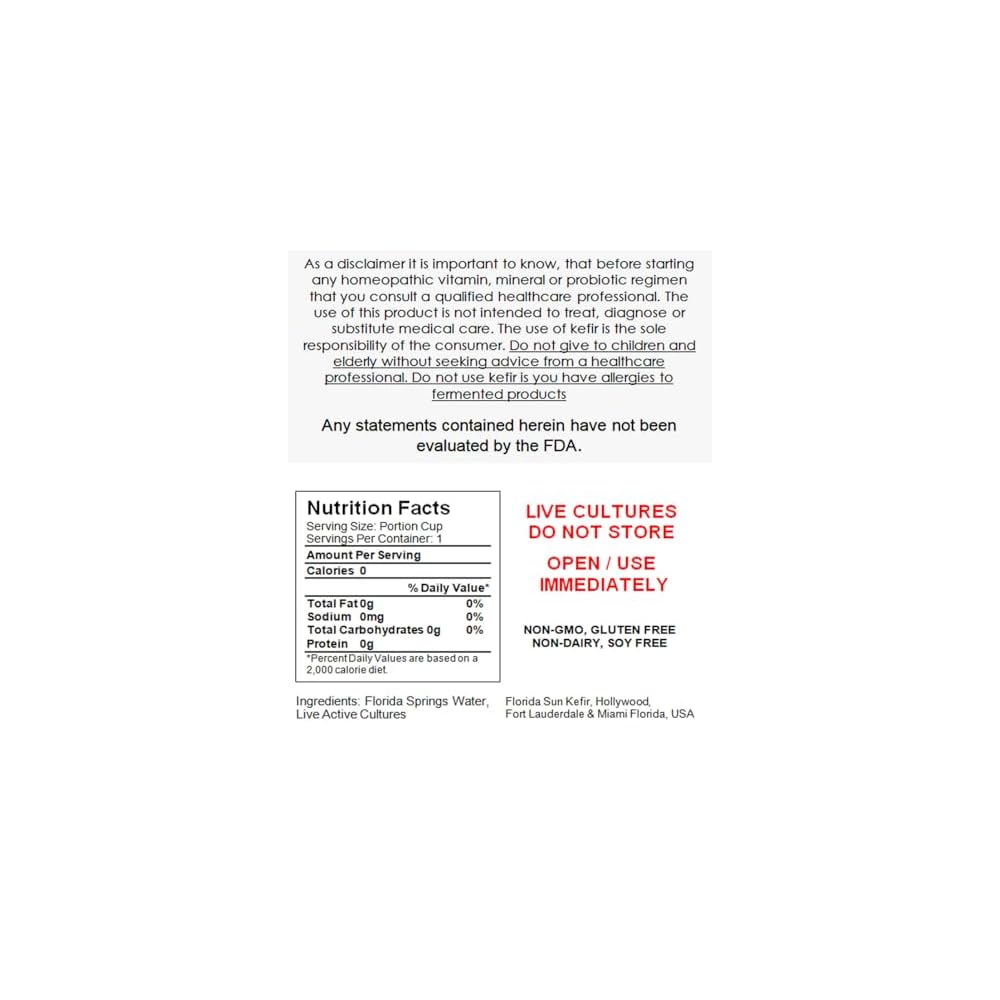 As a disclaimer it is important to know, that before starting any homeopathic vitamin, mineral or probiotic regimen that you consult a qualified healthcare professional. The use of this product is not intended to treat, diagnose or substitute medical care. The use of kefir is the sole responsibility of the consumer. Do not give to children and elderly without seeking advice from a healthcare professional. Do not use kefir is you have allergies to fermented products

Any statements contained herein have not been evaluated by the FDA.

Nutrition Facts
Serving Size: Portion Cup
Servings Per Container: 1
Amount Per Serving
Calories 0
% Daily Value*
Total Fat 0g 0%
Sodium 0mg 0%
Total Carbohydrates 0g 0%
Protein 0g
*Percent Daily Values are based on a 2,000 calorie diet.

LIVE CULTURES
DO NOT STORE

OPEN / USE
IMMEDIATELY

NON-GMO, GLUTEN FREE
NON-DAIRY, SOY FREE

Ingredients: Florida Springs Water, Live Active Cultures

Florida Sun Kefir, Hollywood, Fort Lauderdale & Miami Florida, USA